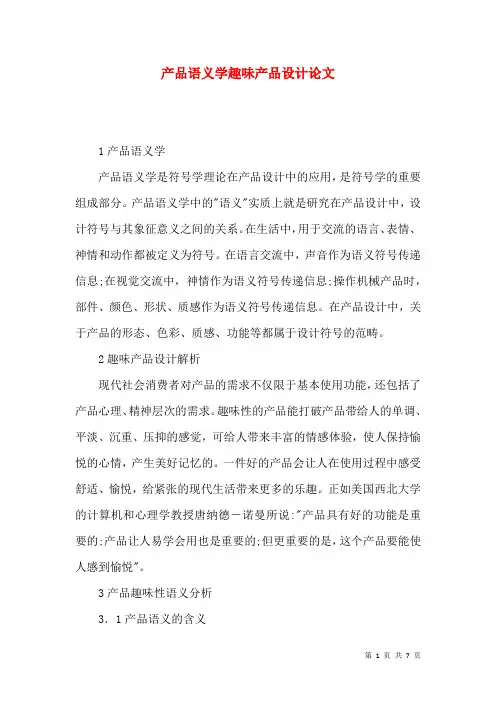 产品语义学趣味产品设计论文

1产品语义学

产品语义学是符号学理论在产品设计中的应用，是符号学的重要组成部分。产品语义学中的"语义"实质上就是研究在产品设计中，设计符号与其象征意义之间的关系。在生活中，用于交流的语言、表情、神情和动作都被定义为符号。在语言交流中，声音作为语义符号传递信息;在视觉交流中，神情作为语义符号传递信息;操作机械产品时，部件、颜色、形状、质感作为语义符号传递信息。在产品设计中，关于产品的形态、色彩、质感、功能等都属于设计符号的范畴。

2趣味产品设计解析

现代社会消费者对产品的需求不仅限于基本使用功能，还包括了产品心理、精神层次的需求。趣味性的产品能打破产品带给人的单调、平淡、沉重、压抑的感觉，可给人带来丰富的情感体验，使人保持愉悦的心情，产生美好记忆的。一件好的产品会让人在使用过程中感受舒适、愉悦，给紧张的现代生活带来更多的乐趣。正如美国西北大学的计算机和心理学教授唐纳德－诺曼所说:"产品具有好的功能是重要的;产品让人易学会用也是重要的;但更重要的是，这个产品要能使人感到愉悦"。

3产品趣味性语义分析

3．1产品语义的含义

第 1 页 共 7 页